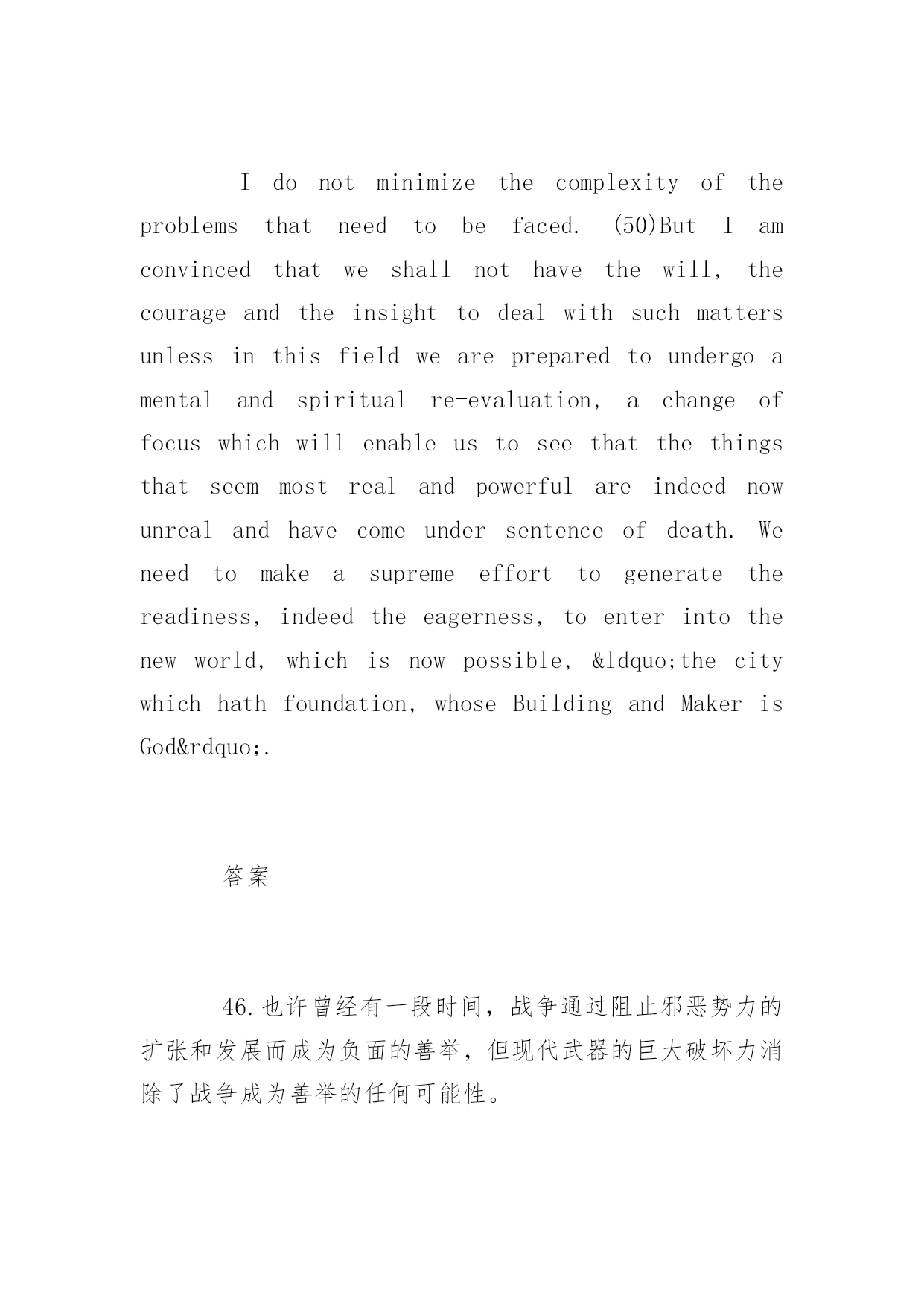 I do not minimize the complexity of the problems that need to be faced. (50)But I am convinced that we shall not have the will, the courage and the insight to deal with such matters unless in this field we are prepared to undergo a mental and spiritual re-evaluation, a change of focus which will enable us to see that the things that seem most real and powerful are indeed now unreal and have come under sentence of death. We need to make a supreme effort to generate the readiness, indeed the eagerness, to enter into the new world, which is now possible, &ldquo;the city which hath foundation, whose Building and Maker is God&rdquo;.

答案

46.也许曾经有一段时间，战争通过阻止邪恶势力的扩张和发展而成为负面的善举，但现代武器的巨大破坏力消除了战争成为善举的任何可能性。